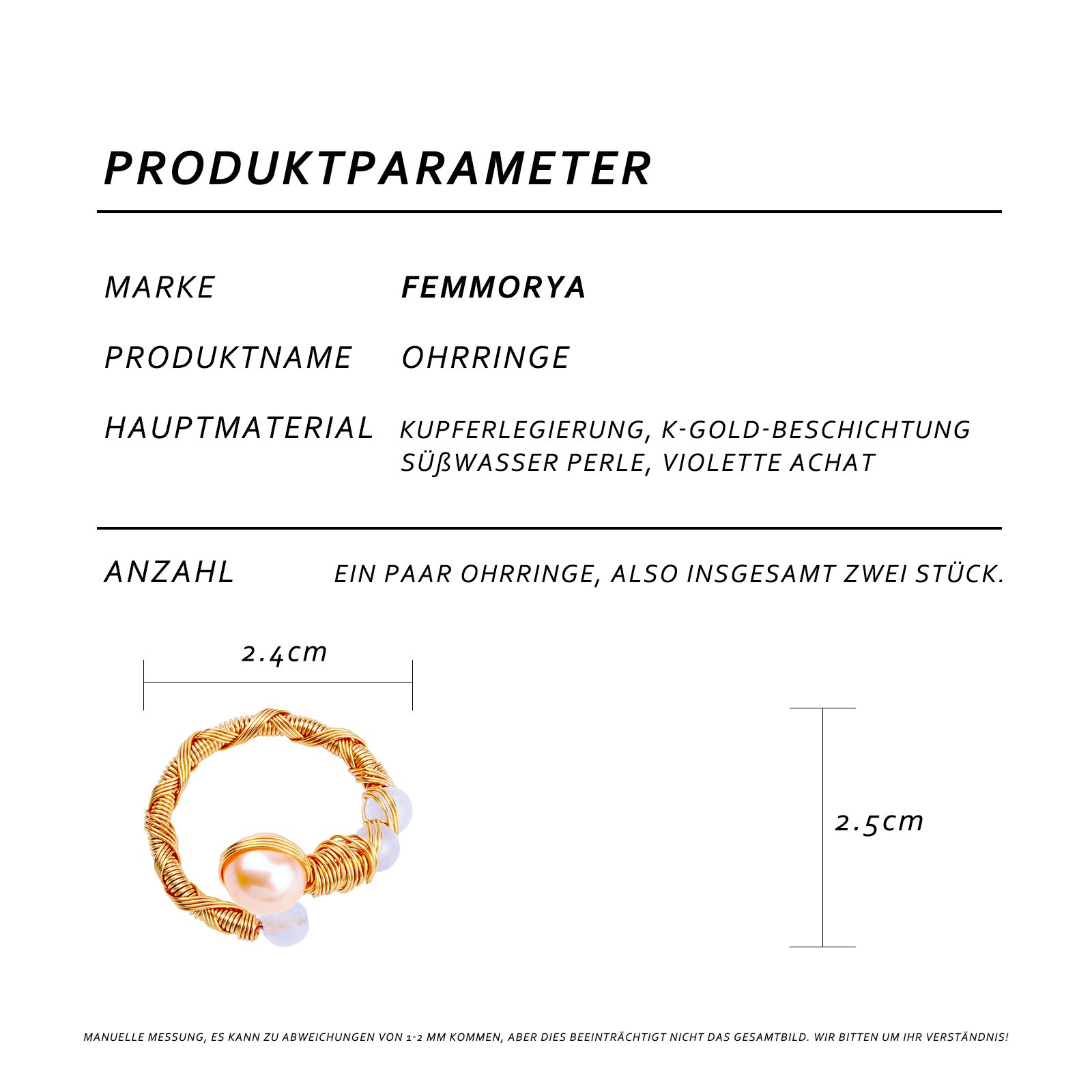 PRODUKTPARAMETER

MARKE FEMMORYA

PRODUKTNAME OHRRINGE

HAUPTMATERIAL KUPFERLEGIERUNG, K-GOLD-BESCHICHTUNG SÜßWASSER PERLE, VIOLETTE ACHAT

ANZAHL EIN PAAR OHRRINGE, ALSO INSGESAMT ZWEI STÜCK.

2.4cm

2.5cm

MANUELLE MESSUNG, ES KANN ZU ABWEICHUNGEN VON 1-2 MM KOMMEN, ABER DIES BEEINTRÄCHTIGT NICHT DAS GESAMTBILD. WIR BITTEN UM IHR VERSTÄNDNIS!